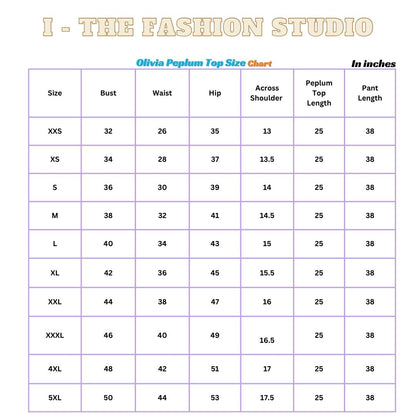 I - THE FASHION STUDIO

Olivia Peplum Top Size Chart

In inches

| Size | Bust | Waist | Hip | Across Shoulder | Peplum Top Length | Pant Length |
|---|---|---|---|---|---|---|
| XXS | 32 | 26 | 35 | 13 | 25 | 38 |
| XS | 34 | 28 | 37 | 13.5 | 25 | 38 |
| S | 36 | 30 | 39 | 14 | 25 | 38 |
| M | 38 | 32 | 41 | 14.5 | 25 | 38 |
| L | 40 | 34 | 43 | 15 | 25 | 38 |
| XL | 42 | 36 | 45 | 15.5 | 25 | 38 |
| XXL | 44 | 38 | 47 | 16 | 25 | 38 |
| XXXL | 46 | 40 | 49 | 16.5 | 25 | 38 |
| 4XL | 48 | 42 | 51 | 17 | 25 | 38 |
| 5XL | 50 | 44 | 53 | 17.5 | 25 | 38 |